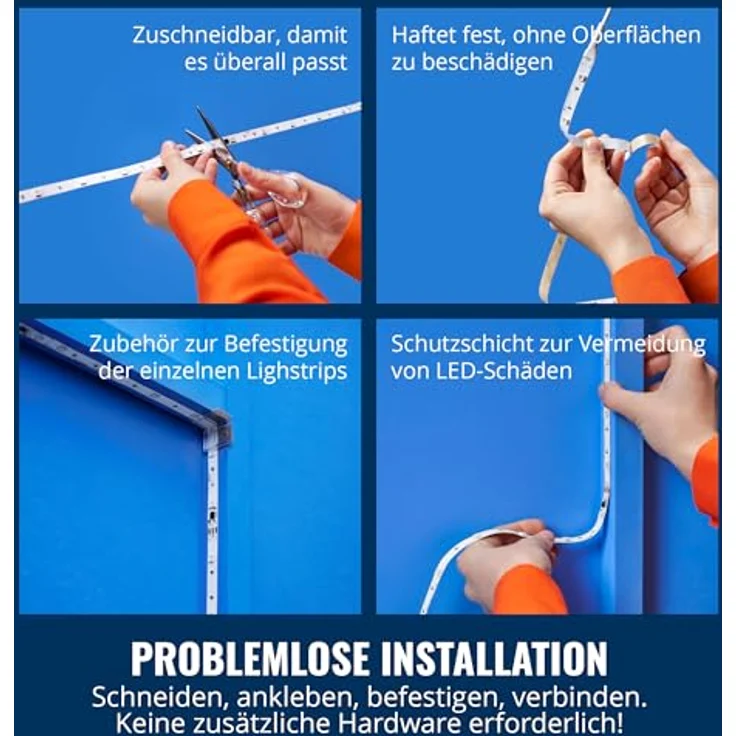 Zuschneidbar, damit es überall passt

Haftet fest, ohne Oberflächen zu beschädigen

Zubehör zur Befestigung der einzelnen Lighstrips

Schutzschicht zur Vermeidung von LED-Schäden

PROBLEMLOSE INSTALLATION
Schneiden, ankleben, befestigen, verbinden. Keine zusätzliche Hardware erforderlich!